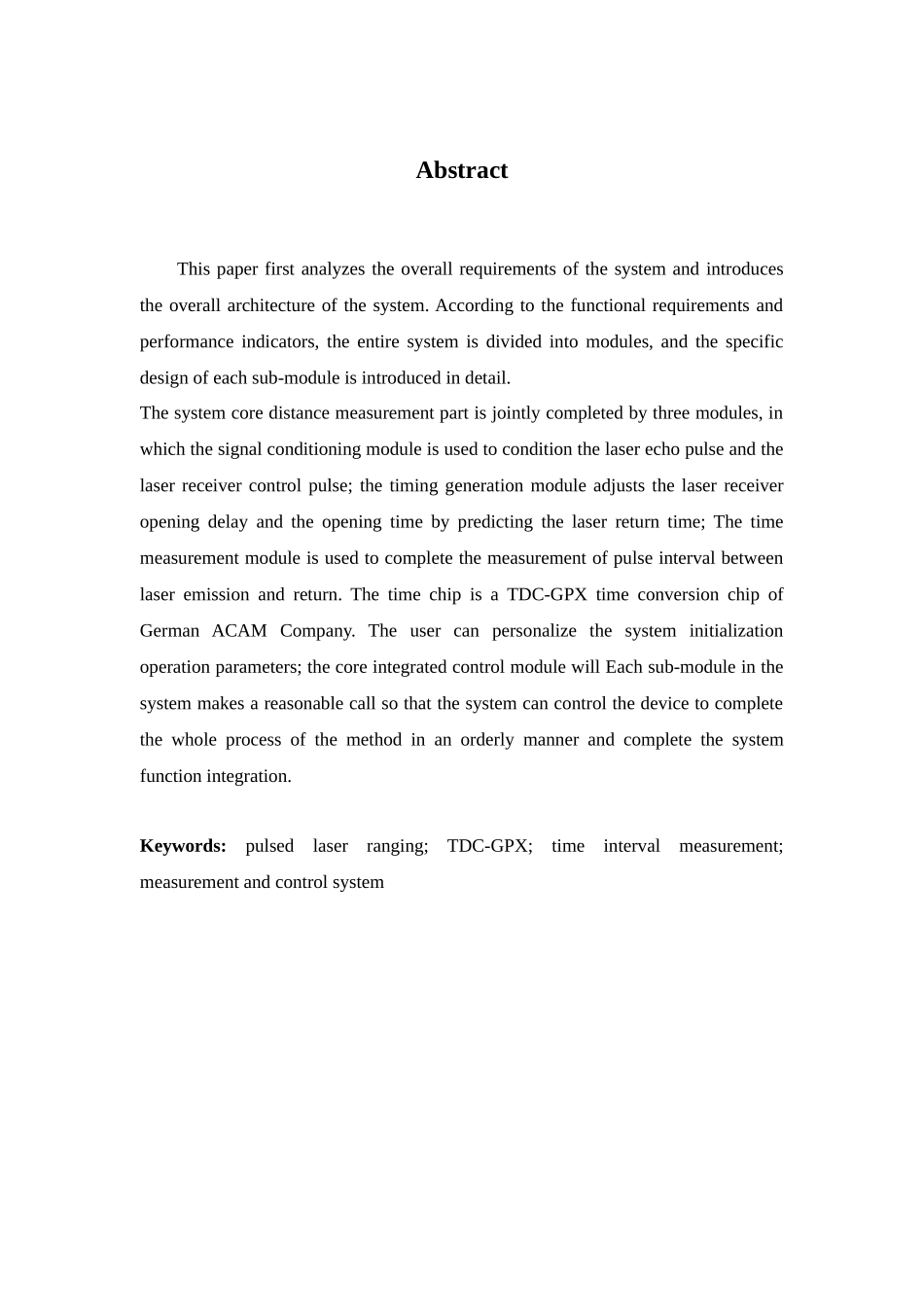 Abstract

This paper first analyzes the overall requirements of the system and introduces the overall architecture of the system. According to the functional requirements and performance indicators, the entire system is divided into modules, and the specific design of each sub-module is introduced in detail.

The system core distance measurement part is jointly completed by three modules, in which the signal conditioning module is used to condition the laser echo pulse and the laser receiver control pulse; the timing generation module adjusts the laser receiver opening delay and the opening time by predicting the laser return time; The time measurement module is used to complete the measurement of pulse interval between laser emission and return. The time chip is a TDC-GPX time conversion chip of German ACAM Company. The user can personalize the system initialization operation parameters; the core integrated control module will Each sub-module in the system makes a reasonable call so that the system can control the device to complete the whole process of the method in an orderly manner and complete the system function integration.

Keywords: pulsed laser ranging; TDC-GPX; time interval measurement; measurement and control system